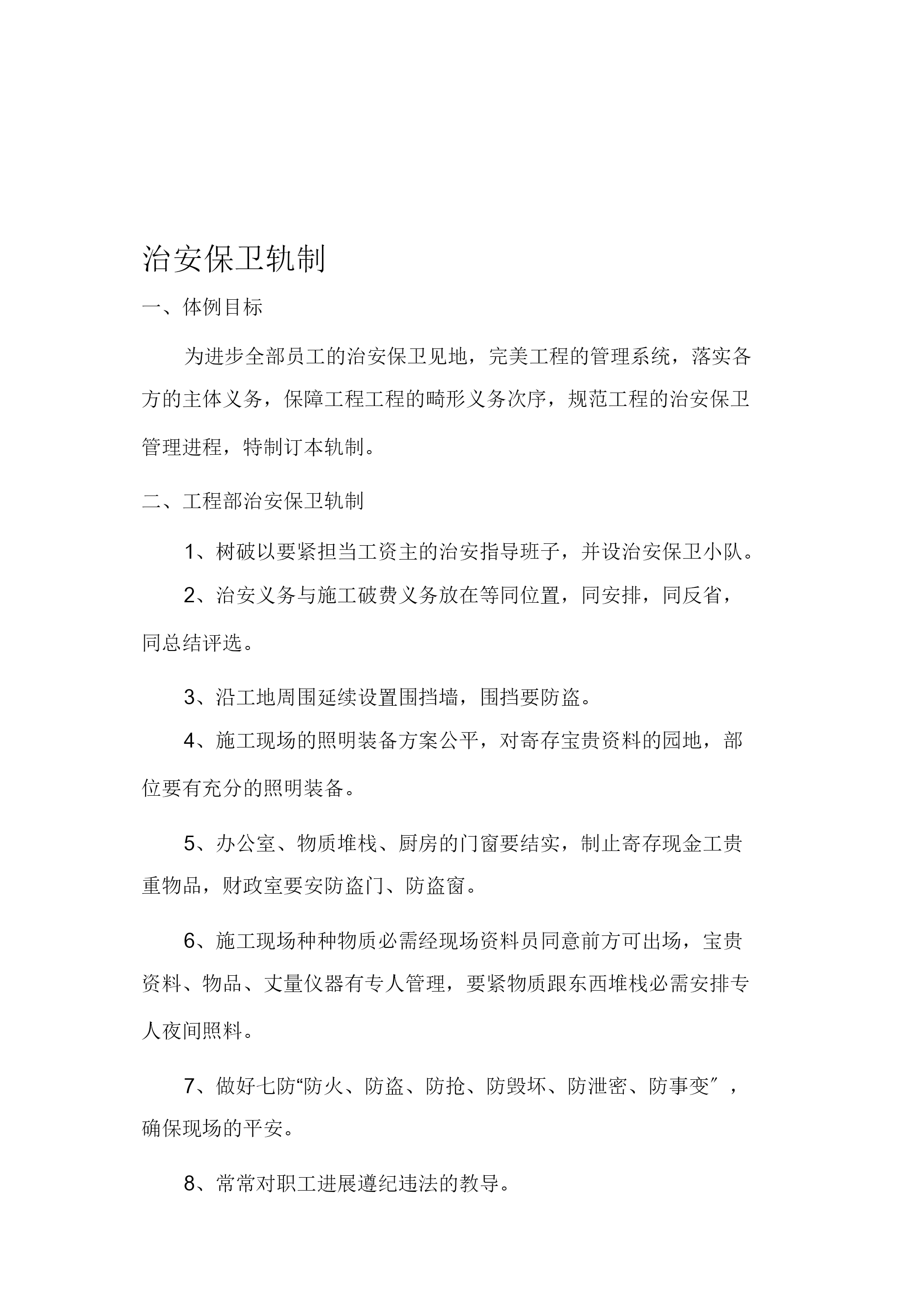 治安保卫轨制

一、体例目标

为进步全部员工的治安保卫见地，完美工程的管理系统，落实各方的主体义务，保障工程工程的畸形义务次序，规范工程的治安保卫管理进程，特制订本轨制。

二、工程部治安保卫轨制

1、树破以要紧担当工资主的治安指导班子，并设治安保卫小队。

2、治安义务与施工破费义务放在等同位置，同安排，同反省，同总结评选。

3、沿工地周围延续设置围挡墙，围挡要防盗。

4、施工现场的照明装备方案公平，对寄存宝贵资料的园地，部位要有充分的照明装备。

5、办公室、物质堆栈、厨房的门窗要结实，制止寄存现金工贵重物品，财政室要安防盗门、防盗窗。

6、施工现场种种物质必需经现场资料员同意前方可出场，宝贵资料、物品、丈量仪器有专人管理，要紧物质跟东西堆栈必需安排专人夜间照料。

7、做好七防“防火、防盗、防抢、防毁坏、防泄密、防事变″，确保现场的平安。

8、常常对职工进展遵纪违法的教导。